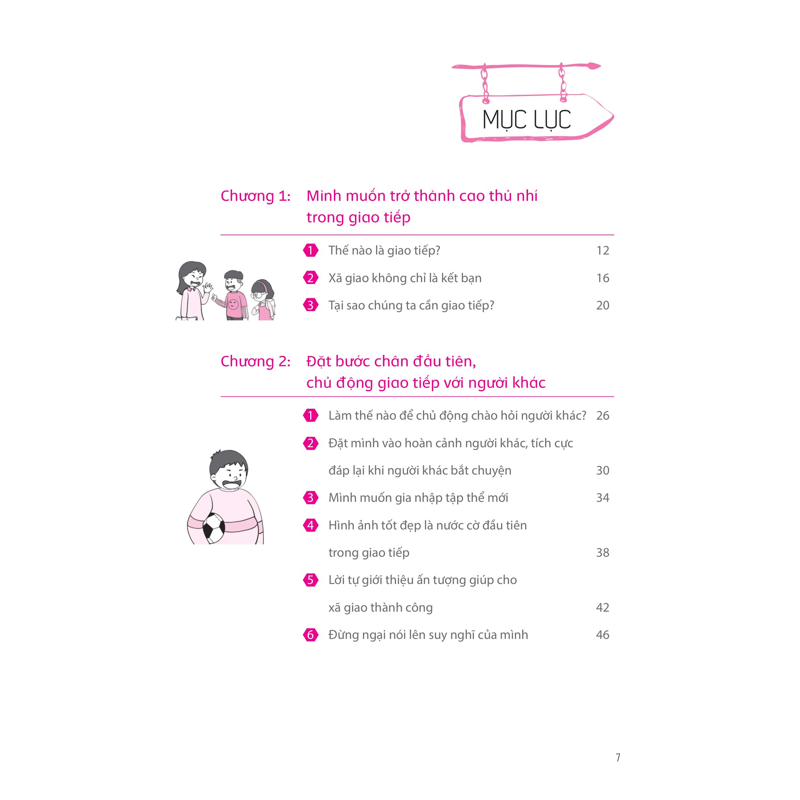 MỤC LỤC

Chương 1: Mình muốn trở thành cao thủ nhí trong giao tiếp

1 Thế nào là giao tiếp? 12

2 Xã giao không chỉ là kết bạn 16

3 Tại sao chúng ta cần giao tiếp? 20

Chương 2: Đặt bước chân đầu tiên, chủ động giao tiếp với người khác

1 Làm thế nào để chủ động chào hỏi người khác? 26

2 Đặt mình vào hoàn cảnh người khác, tích cực đáp lại khi người khác bắt chuyện 30

3 Mình muốn gia nhập tập thể mới 34

4 Hình ảnh tốt đẹp là nước cờ đầu tiên trong giao tiếp 38

5 Lời tự giới thiệu ấn tượng giúp cho xã giao thành công 42

6 Đừng ngại nói lên suy nghĩ của mình 46

7